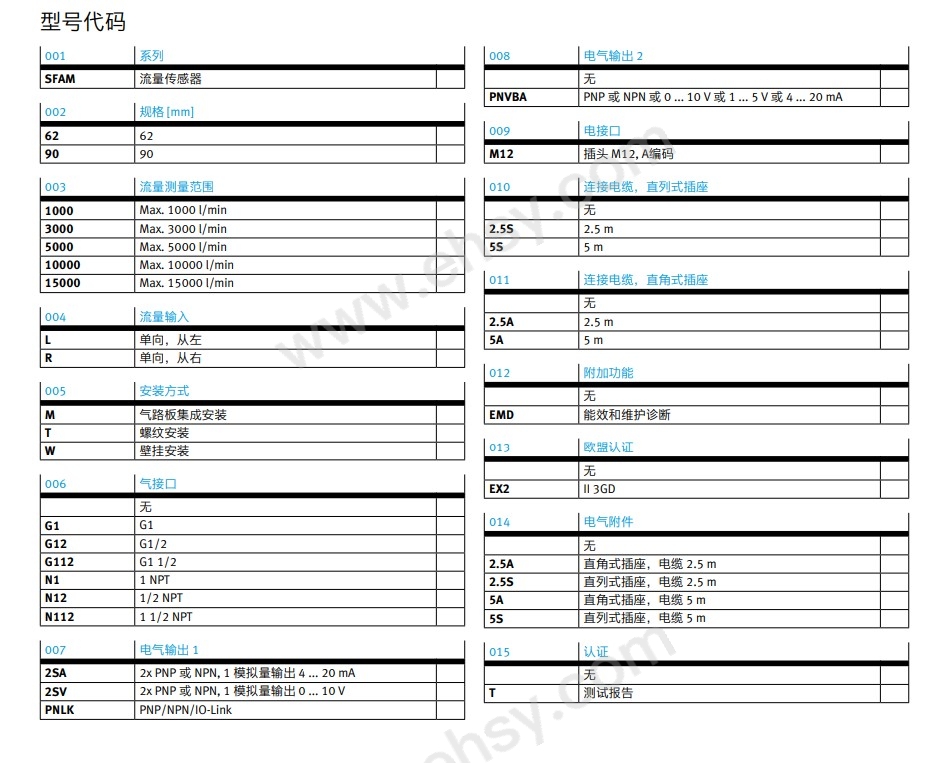 型号代码

| 001 | 系列 | |
|---|---|---|
| SFAM | 流量传感器 | |

| 002 | 规格 [mm] | |
|---|---|---|
| 62 | 62 | |
| 90 | 90 | |

| 003 | 流量测量范围 | |
|---|---|---|
| 1000 | Max. 1000 l/min | |
| 3000 | Max. 3000 l/min | |
| 5000 | Max. 5000 l/min | |
| 10000 | Max. 10000 l/min | |
| 15000 | Max. 15000 l/min | |

| 004 | 流量输入 | |
|---|---|---|
| L | 单向，从左 | |
| R | 单向，从右 | |

| 005 | 安装方式 | |
|---|---|---|
| M | 气路板集成安装 | |
| T | 螺纹安装 | |
| W | 壁挂安装 | |

| 006 | 气接口 | |
|---|---|---|
| | 无 | |
| G1 | G1 | |
| G12 | G1/2 | |
| G112 | G1 1/2 | |
| N1 | 1 NPT | |
| N12 | 1/2 NPT | |
| N112 | 1 1/2 NPT | |

| 007 | 电气输出 1 | |
|---|---|---|
| 2SA | 2x PNP 或 NPN, 1 模拟量输出 4 ... 20 mA | |
| 2SV | 2x PNP 或 NPN, 1 模拟量输出 0 ... 10 V | |
| PNLK | PNP/NPN/IO-Link | |

| 008 | 电气输出 2 | |
|---|---|---|
| | 无 | |
| PNVBA | PNP 或 NPN 或 0 ... 10 V 或 1 ... 5 V 或 4 ... 20 mA | |

| 009 | 电接口 | |
|---|---|---|
| M12 | 插头 M12, A编码 | |

| 010 | 连接电缆，直列式插座 | |
|---|---|---|
| | 无 | |
| 2.5S | 2.5 m | |
| 5S | 5 m | |

| 011 | 连接电缆，直角式插座 | |
|---|---|---|
| | 无 | |
| 2.5A | 2.5 m | |
| 5A | 5 m | |

| 012 | 附加功能 | |
|---|---|---|
| | 无 | |
| EMD | 能效和维护诊断 | |

| 013 | 欧盟认证 | |
|---|---|---|
| | 无 | |
| EX2 | II 3GD | |

| 014 | 电气附件 | |
|---|---|---|
| | 无 | |
| 2.5A | 直角式插座，电缆 2.5 m | |
| 2.5S | 直列式插座，电缆 2.5 m | |
| 5A | 直角式插座，电缆 5 m | |
| 5S | 直列式插座，电缆 5 m | |

| 015 | 认证 | |
|---|---|---|
| | 无 | |
| T | 测试报告 | |

www.ehsy.com